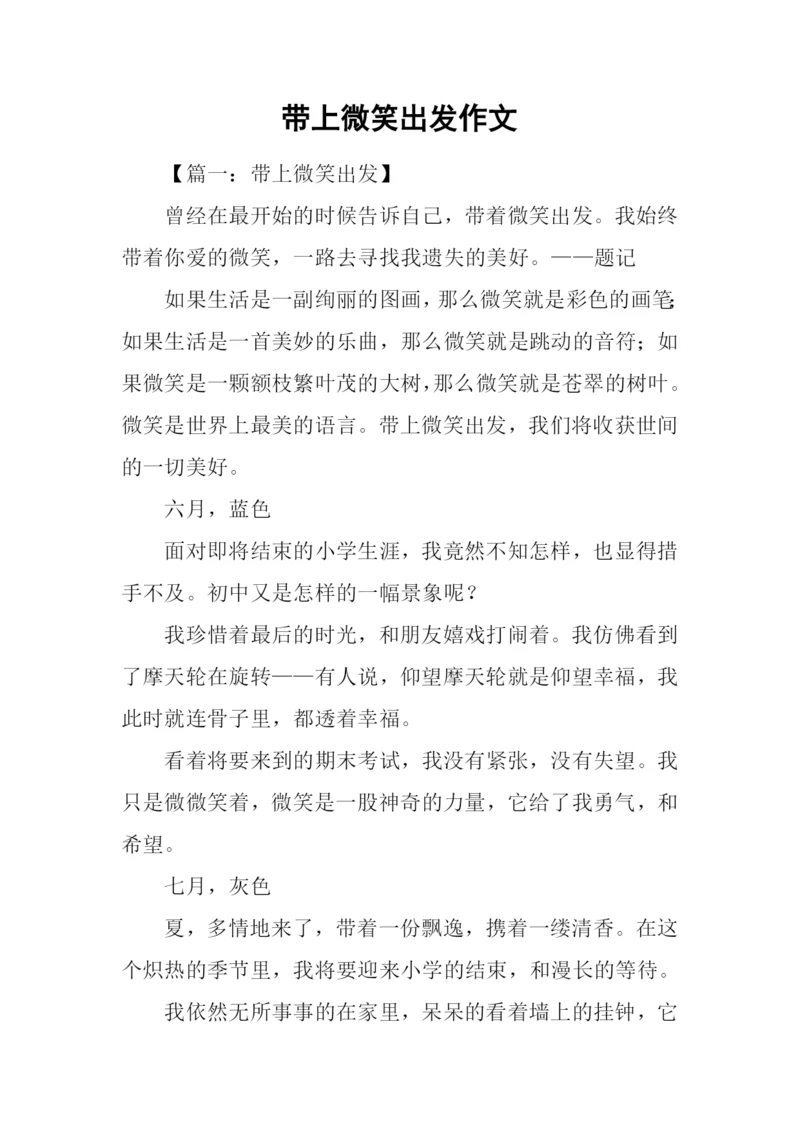 带上微笑出发作文

【篇一：带上微笑出发】

曾经在最开始的时候告诉自己，带着微笑出发。我始终带着你爱的微笑，一路去寻找我遗失的美好。——题记

如果生活是一副绚丽的图画，那么微笑就是彩色的画笔；如果生活是一首美妙的乐曲，那么微笑就是跳动的音符；如果微笑是一颗额枝繁叶茂的大树，那么微笑就是苍翠的树叶。微笑是世界上最美的语言。带上微笑出发，我们将收获世间的一切美好。

六月，蓝色

面对即将结束的小学生涯，我竟然不知怎样，也显得措手不及。初中又是怎样的一幅景象呢？

我珍惜着最后的时光，和朋友嬉戏打闹着。我仿佛看到了摩天轮在旋转——有人说，仰望摩天轮就是仰望幸福，我此时就连骨子里，都透着幸福。

看着将要来到的期末考试，我没有紧张，没有失望。我只是微微笑着，微笑是一股神奇的力量，它给了我勇气，和希望。

七月，灰色

夏，多情地来了，带着一份飘逸，携着一缕清香。在这个炽热的季节里，我将要迎来小学的结束，和漫长的等待。

我依然无所事事的在家里，呆呆的看着墙上的挂钟，它